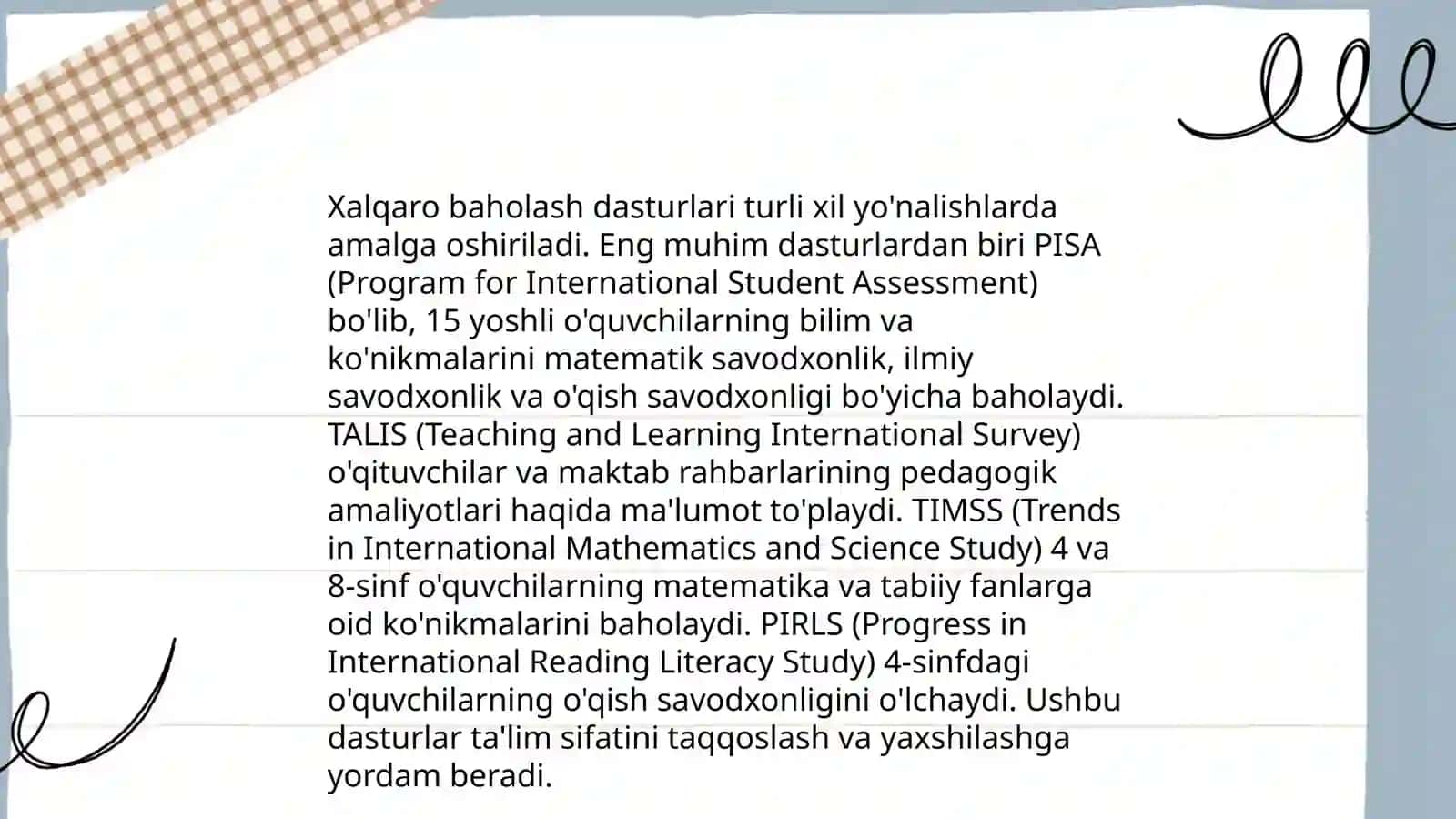 Xalqaro baholash dasturlari turli xil yo'nalishlarda amalga oshiriladi. Eng muhim dasturlardan biri PISA (Program for International Student Assessment) bo'lib, 15 yoshli o'quvchilarning bilim va ko'nikmalarini matematik savodxonlik, ilmiy savodxonlik va o'qish savodxonligi bo'yicha baholaydi. TALIS (Teaching and Learning International Survey) o'qituvchilar va maktab rahbarlarining pedagogik amaliyotlari haqida ma'lumot to'playdi. TIMSS (Trends in International Mathematics and Science Study) 4 va 8-sinf o'quvchilarning matematika va tabiiy fanlarga oid ko'nikmalarini baholaydi. PIRLS (Progress in International Reading Literacy Study) 4-sinfdagi o'quvchilarning o'qish savodxonligini o'lchaydi. Ushbu dasturlar ta'lim sifatini taqqoslash va yaxshilashga yordam beradi.